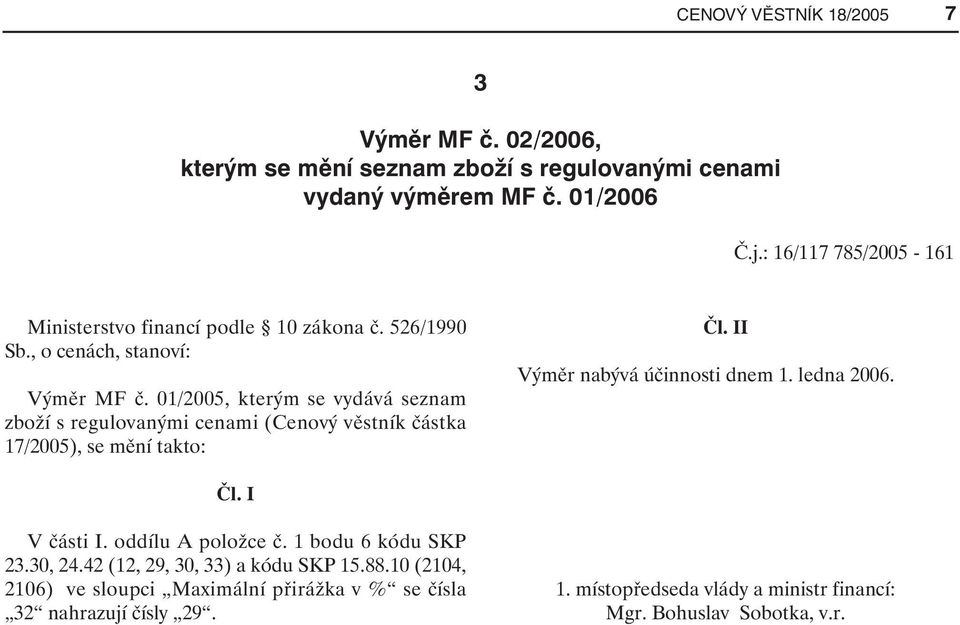 CENOVÝ VĚSTNÍK 18/2005 7

3

Výměr MF č. 02/2006,
kterým se mění seznam zboží s regulovanými cenami
vydaný výměrem MF č. 01/2006

Č.j.: 16/117 785/2005 - 161

Ministerstvo financí podle § 10 zákona č. 526/1990 Sb., o cenách, stanoví:

Výměr MF č. 01/2005, kterým se vydává seznam zboží s regulovanými cenami (Cenový věstník částka 17/2005), se mění takto:

Čl. I

V části I. oddílu A položce č. 1 bodu 6 kódu SKP 23.30, 24.42 (12, 29, 30, 33) a kódu SKP 15.88.10 (2104, 2106) ve sloupci „Maximální přirážka v %“ se čísla „32“ nahrazují čísly „29“.

Čl. II

Výměr nabývá účinnosti dnem 1. ledna 2006.

1. místopředseda vlády a ministr financí:
Mgr. Bohuslav Sobotka, v.r.